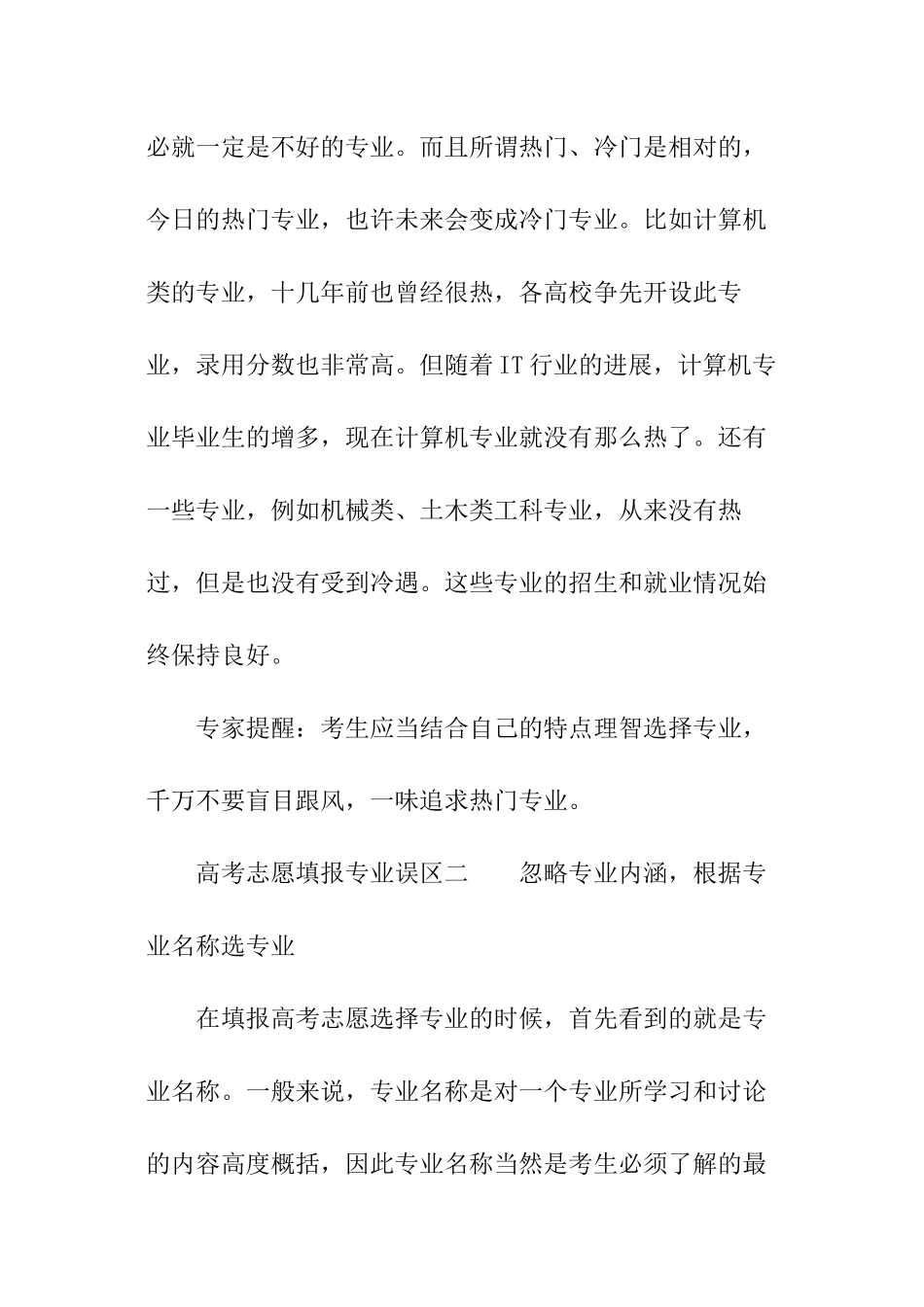 必就一定是不好的专业。而且所谓热门、冷门是相对的，今日的热门专业，也许未来会变成冷门专业。比如计算机类的专业，十几年前也曾经很热，各高校争先开设此专业，录用分数也非常高。但随着IT行业的进展，计算机专业毕业生的增多，现在计算机专业就没有那么热了。还有一些专业，例如机械类、土木类工科专业，从来没有热过，但是也没有受到冷遇。这些专业的招生和就业情况始终保持良好。

专家提醒：考生应当结合自己的特点理智选择专业，千万不要盲目跟风，一味追求热门专业。

高考志愿填报专业误区二　　忽略专业内涵，根据专业名称选专业

在填报高考志愿选择专业的时候，首先看到的就是专业名称。一般来说，专业名称是对一个专业所学习和讨论的内容高度概括，因此专业名称当然是考生必须了解的最